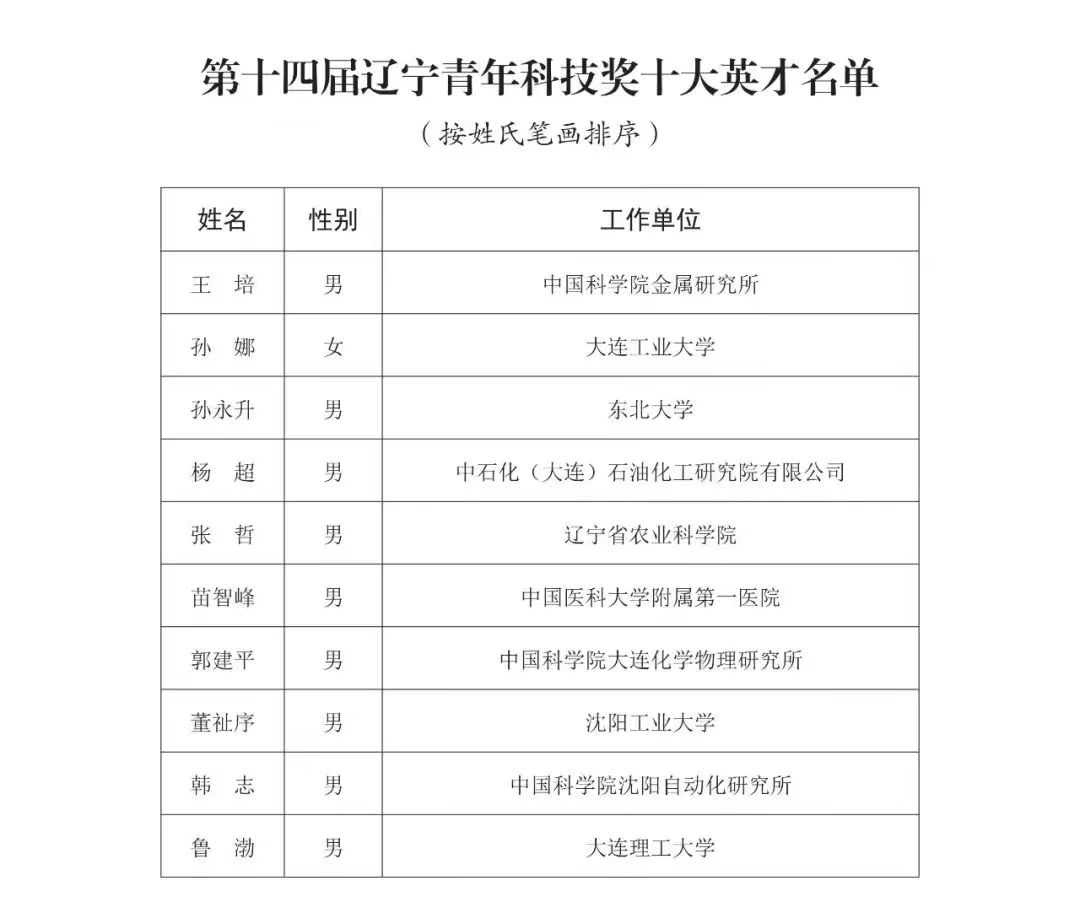 第十四届辽宁青年科技奖十大英才名单

（按姓氏笔画排序）

| 姓名 | 性别 | 工作单位 |
|---|---|---|
| 王 培 | 男 | 中国科学院金属研究所 |
| 孙 娜 | 女 | 大连工业大学 |
| 孙永升 | 男 | 东北大学 |
| 杨 超 | 男 | 中石化（大连）石油化工研究院有限公司 |
| 张 哲 | 男 | 辽宁省农业科学院 |
| 苗智峰 | 男 | 中国医科大学附属第一医院 |
| 郭建平 | 男 | 中国科学院大连化学物理研究所 |
| 董祉序 | 男 | 沈阳工业大学 |
| 韩 志 | 男 | 中国科学院沈阳自动化研究所 |
| 鲁 渤 | 男 | 大连理工大学 |